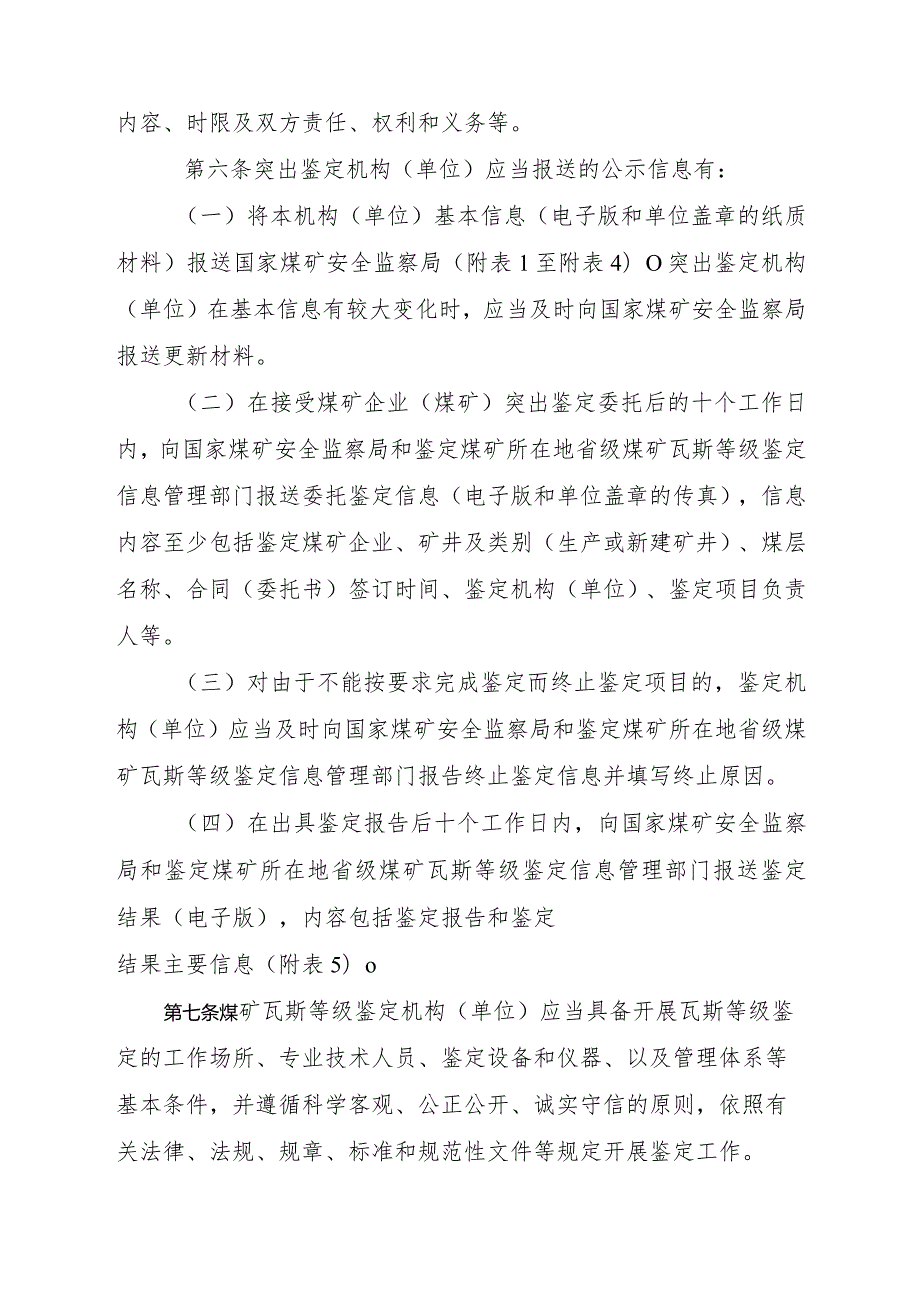 内容、时限及双方责任、权利和义务等。

第六条突出鉴定机构（单位）应当报送的公示信息有：

（一）将本机构（单位）基本信息（电子版和单位盖章的纸质材料）报送国家煤矿安全监察局（附表1至附表4）O突出鉴定机构（单位）在基本信息有较大变化时，应当及时向国家煤矿安全监察局报送更新材料。

（二）在接受煤矿企业（煤矿）突出鉴定委托后的十个工作日内，向国家煤矿安全监察局和鉴定煤矿所在地省级煤矿瓦斯等级鉴定信息管理部门报送委托鉴定信息（电子版和单位盖章的传真），信息内容至少包括鉴定煤矿企业、矿井及类别（生产或新建矿井）、煤层名称、合同（委托书）签订时间、鉴定机构（单位）、鉴定项目负责人等。

（三）对由于不能按要求完成鉴定而终止鉴定项目的，鉴定机构（单位）应当及时向国家煤矿安全监察局和鉴定煤矿所在地省级煤矿瓦斯等级鉴定信息管理部门报告终止鉴定信息并填写终止原因。

（四）在出具鉴定报告后十个工作日内，向国家煤矿安全监察局和鉴定煤矿所在地省级煤矿瓦斯等级鉴定信息管理部门报送鉴定结果（电子版），内容包括鉴定报告和鉴定
结果主要信息（附表5）o

第七条煤矿瓦斯等级鉴定机构（单位）应当具备开展瓦斯等级鉴定的工作场所、专业技术人员、鉴定设备和仪器、以及管理体系等基本条件，并遵循科学客观、公正公开、诚实守信的原则，依照有关法律、法规、规章、标准和规范性文件等规定开展鉴定工作。